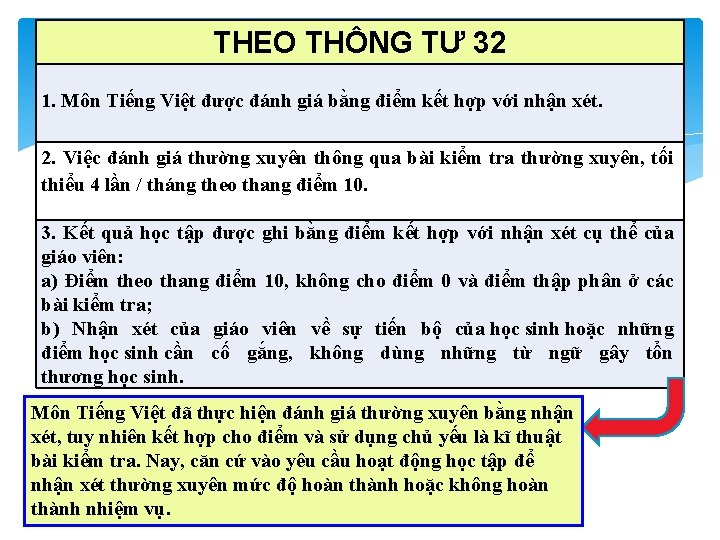 THEO THÔNG TƯ 32

1. Môn Tiếng Việt được đánh giá bằng điểm kết hợp với nhận xét.

2. Việc đánh giá thường xuyên thông qua bài kiểm tra thường xuyên, tối thiểu 4 lần / tháng theo thang điểm 10.

3. Kết quả học tập được ghi bằng điểm kết hợp với nhận xét cụ thể của giáo viên:
a) Điểm theo thang điểm 10, không cho điểm 0 và điểm thập phân ở các bài kiểm tra;
b) Nhận xét của giáo viên về sự tiến bộ của học sinh hoặc những điểm học sinh cần cố gắng, không dùng những từ ngữ gây tổn thương học sinh.

Môn Tiếng Việt đã thực hiện đánh giá thường xuyên bằng nhận xét, tuy nhiên kết hợp cho điểm và sử dụng chủ yếu là kĩ thuật bài kiểm tra. Nay, căn cứ vào yêu cầu hoạt động học tập để nhận xét thường xuyên mức độ hoàn thành hoặc không hoàn thành nhiệm vụ.